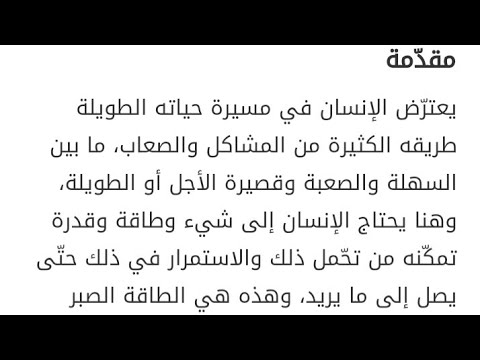 مقدّمة

يعترّض الإنسان في مسيرة حياته الطويلة طريقه الكثيرة من المشاكل والصعاب، ما بين السهلة والصعبة وقصيرة الأجل أو الطويلة، وهنا يحتاج الإنسان إلى شيء وطاقة وقدرة تمكّنه من تحّمل ذلك والاستمرار في ذلك حتّى يصل إلى ما يريد، وهذه هي الطاقة الصبر